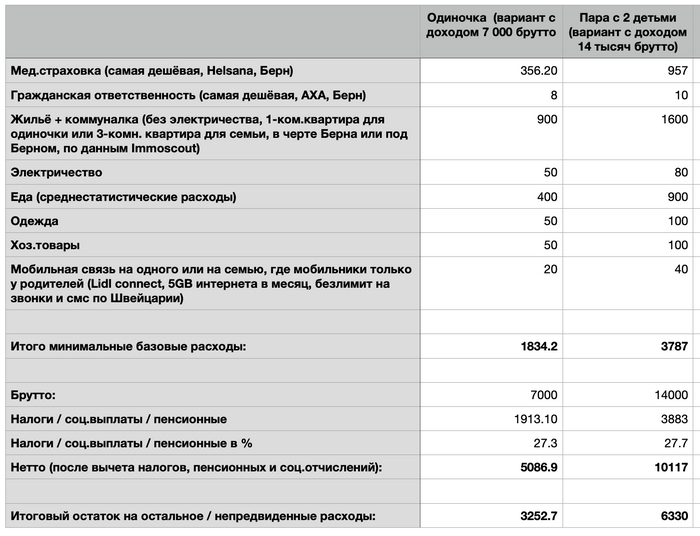 | | Одиночка (вариант с доходом 7 000 брутто | Пара с 2 детьми (вариант с доходом 14 тысяч брутто) |
|---|---|---|
| Мед.страховка (самая дешёвая, Helsana, Берн) | 356.20 | 957 |
| Гражданская ответственность (самая дешёвая, AXA, Берн) | 8 | 10 |
| Жильё + коммуналка (без электричества, 1-ком.квартира для одиночки или 3-комн. квартира для семьи, в черте Берна или под Берном, по данным Immoscout) | 900 | 1600 |
| Электричество | 50 | 80 |
| Еда (среднестатистические расходы) | 400 | 900 |
| Одежда | 50 | 100 |
| Хоз.товары | 50 | 100 |
| Мобильная связь на одного или на семью, где мобильники только у родителей (Lidl connect, 5GB интернета в месяц, безлимит на звонки и смс по Швейцарии) | 20 | 40 |
| | | |
| Итого минимальные базовые расходы: | 1834.2 | 3787 |
| | | |
| Брутто: | 7000 | 14000 |
| Налоги / соц.выплаты / пенсионные | 1913.10 | 3883 |
| Налоги / соц.выплаты / пенсионные в % | 27.3 | 27.7 |
| Нетто (после вычета налогов, пенсионных и соц.отчислений): | 5086.9 | 10117 |
| | | |
| Итоговый остаток на остальное / непредвиденные расходы: | 3252.7 | 6330 |